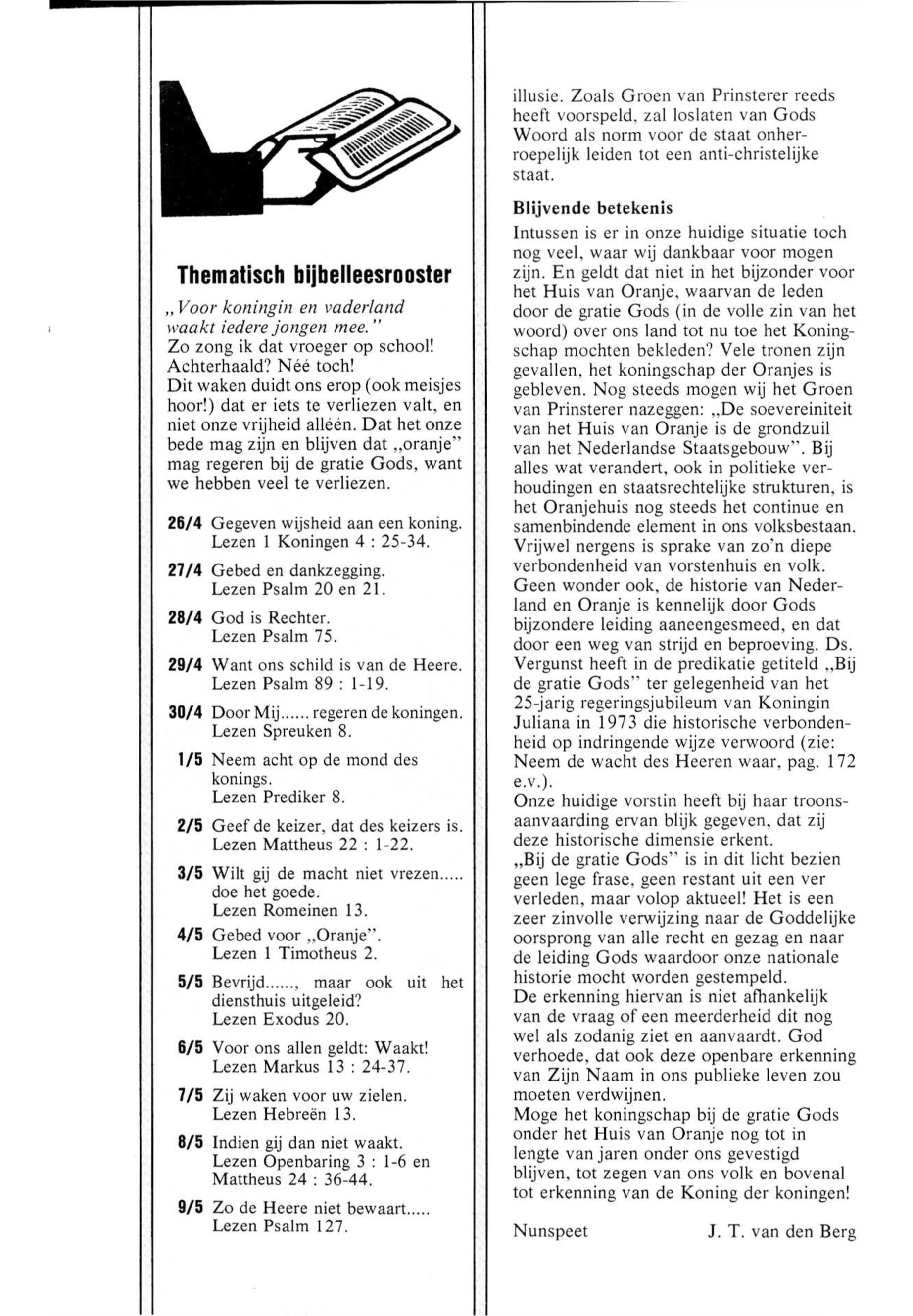 Thematisch bijbelleesrooster

„Voor koningin en vaderland waakt iedere jongen mee."
Zo zong ik dat vroeger op school! Achterhaald? Néé toch!
Dit waken duidt ons erop (ook meisjes hoor!) dat er iets te verliezen valt, en niet onze vrijheid alléén. Dat het onze bede mag zijn en blijven dat „oranje" mag regeren bij de gratie Gods, want we hebben veel te verliezen.

26/4 Gegeven wijsheid aan een koning. Lezen 1 Koningen 4 : 25-34.

27/4 Gebed en dankzegging. Lezen Psalm 20 en 21.

28/4 God is Rechter. Lezen Psalm 75.

29/4 Want ons schild is van de Heere. Lezen Psalm 89 : 1-19.

30/4 Door Mij...... regeren de koningen. Lezen Spreuken 8.

1/5 Neem acht op de mond des konings. Lezen Prediker 8.

2/5 Geef de keizer, dat des keizers is. Lezen Mattheus 22 : 1-22.

3/5 Wilt gij de macht niet vrezen..... doe het goede. Lezen Romeinen 13.

4/5 Gebed voor „Oranje". Lezen 1 Timotheus 2.

5/5 Bevrijd......, maar ook uit het diensthuis uitgeleid? Lezen Exodus 20.

6/5 Voor ons allen geldt: Waakt! Lezen Markus 13 : 24-37.

7/5 Zij waken voor uw zielen. Lezen Hebreën 13.

8/5 Indien gij dan niet waakt. Lezen Openbaring 3 : 1-6 en Mattheus 24 : 36-44.

9/5 Zo de Heere niet bewaart..... Lezen Psalm 127.

illusie. Zoals Groen van Prinsterer reeds heeft voorspeld, zal loslaten van Gods Woord als norm voor de staat onherroepelijk leiden tot een anti-christelijke staat.

Blijvende betekenis

Intussen is er in onze huidige situatie toch nog veel, waar wij dankbaar voor mogen zijn. En geldt dat niet in het bijzonder voor het Huis van Oranje, waarvan de leden door de gratie Gods (in de volle zin van het woord) over ons land tot nu toe het Koningschap mochten bekleden? Vele tronen zijn gevallen, het koningschap der Oranjes is gebleven. Nog steeds mogen wij het Groen van Prinsterer nazeggen: „De soevereiniteit van het Huis van Oranje is de grondzuil van het Nederlandse Staatsgebouw". Bij alles wat verandert, ook in politieke verhoudingen en staatsrechtelijke strukturen, is het Oranjehuis nog steeds het continue en samenbindende element in ons volksbestaan. Vrijwel nergens is sprake van zo'n diepe verbondenheid van vorstenhuis en volk. Geen wonder ook, de historie van Nederland en Oranje is kennelijk door Gods bijzondere leiding aaneengesmeed, en dat door een weg van strijd en beproeving. Ds. Vergunst heeft in de predikatie getiteld „Bij de gratie Gods" ter gelegenheid van het 25-jarig regeringsjubileum van Koningin Juliana in 1973 die historische verbondenheid op indringende wijze verwoord (zie: Neem de wacht des Heeren waar, pag. 172 e.v.).
Onze huidige vorstin heeft bij haar troonsaanvaarding ervan blijk gegeven, dat zij deze historische dimensie erkent.
„Bij de gratie Gods" is in dit licht bezien geen lege frase, geen restant uit een ver verleden, maar volop aktueel! Het is een zeer zinvolle verwijzing naar de Goddelijke oorsprong van alle recht en gezag en naar de leiding Gods waardoor onze nationale historie mocht worden gestempeld.
De erkenning hiervan is niet afhankelijk van de vraag of een meerderheid dit nog wel als zodanig ziet en aanvaardt. God verhoede, dat ook deze openbare erkenning van Zijn Naam in ons publieke leven zou moeten verdwijnen.
Moge het koningschap bij de gratie Gods onder het Huis van Oranje nog tot in lengte van jaren onder ons gevestigd blijven, tot zegen van ons volk en bovenal tot erkenning van de Koning der koningen!

Nunspeet J. T. van den Berg